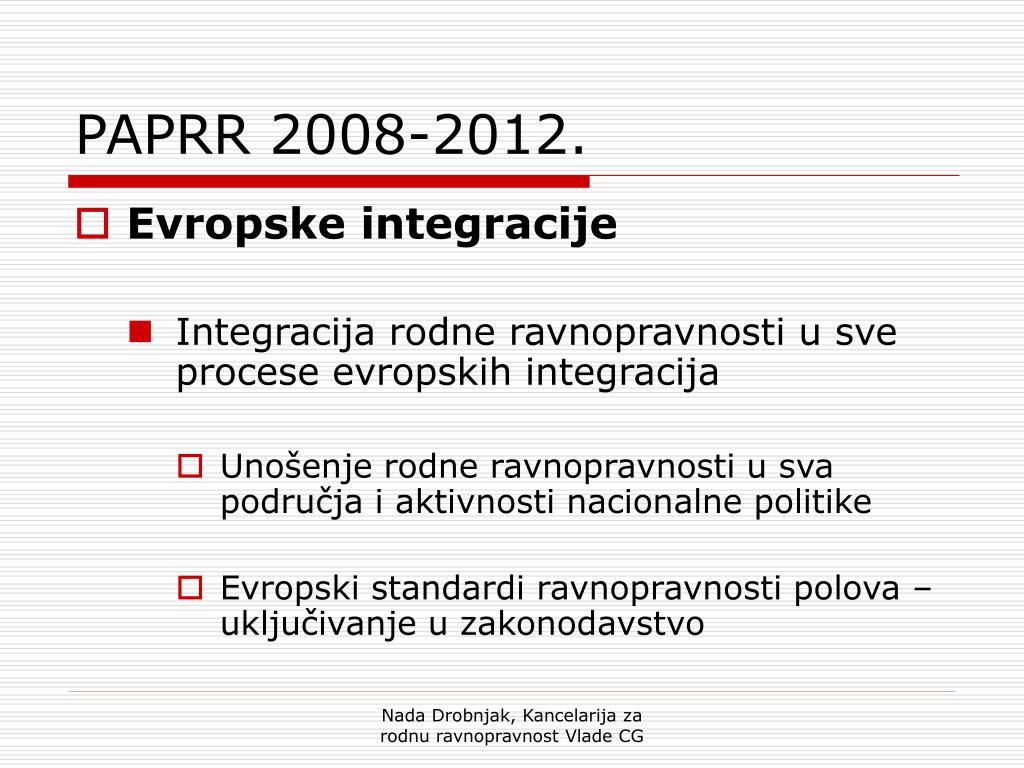 PAPRR 2008-2012.

Evropske integracije

Integracija rodne ravnopravnosti u sve procese evropskih integracija

Unošenje rodne ravnopravnosti u sva područja i aktivnosti nacionalne politike

Evropski standardi ravnopravnosti polova – uključivanje u zakonodavstvo

Nada Drobnjak, Kancelarija za rodnu ravnopravnost Vlade CG